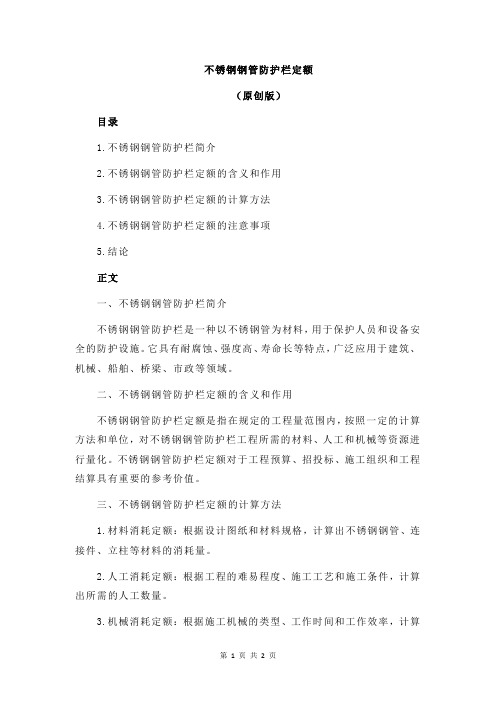 不锈钢钢管防护栏定额

（原创版）

目录

1.不锈钢钢管防护栏简介

2.不锈钢钢管防护栏定额的含义和作用

3.不锈钢钢管防护栏定额的计算方法

4.不锈钢钢管防护栏定额的注意事项

5.结论

正文

一、不锈钢钢管防护栏简介

不锈钢钢管防护栏是一种以不锈钢管为材料，用于保护人员和设备安全的防护设施。它具有耐腐蚀、强度高、寿命长等特点，广泛应用于建筑、机械、船舶、桥梁、市政等领域。

二、不锈钢钢管防护栏定额的含义和作用

不锈钢钢管防护栏定额是指在规定的工程量范围内，按照一定的计算方法和单位，对不锈钢钢管防护栏工程所需的材料、人工和机械等资源进行量化。不锈钢钢管防护栏定额对于工程预算、招投标、施工组织和工程结算具有重要的参考价值。

三、不锈钢钢管防护栏定额的计算方法

1.材料消耗定额：根据设计图纸和材料规格，计算出不锈钢钢管、连接件、立柱等材料的消耗量。

2.人工消耗定额：根据工程的难易程度、施工工艺和施工条件，计算出所需的人工数量。

3.机械消耗定额：根据施工机械的类型、工作时间和工作效率，计算

第 1 页 共 2 页